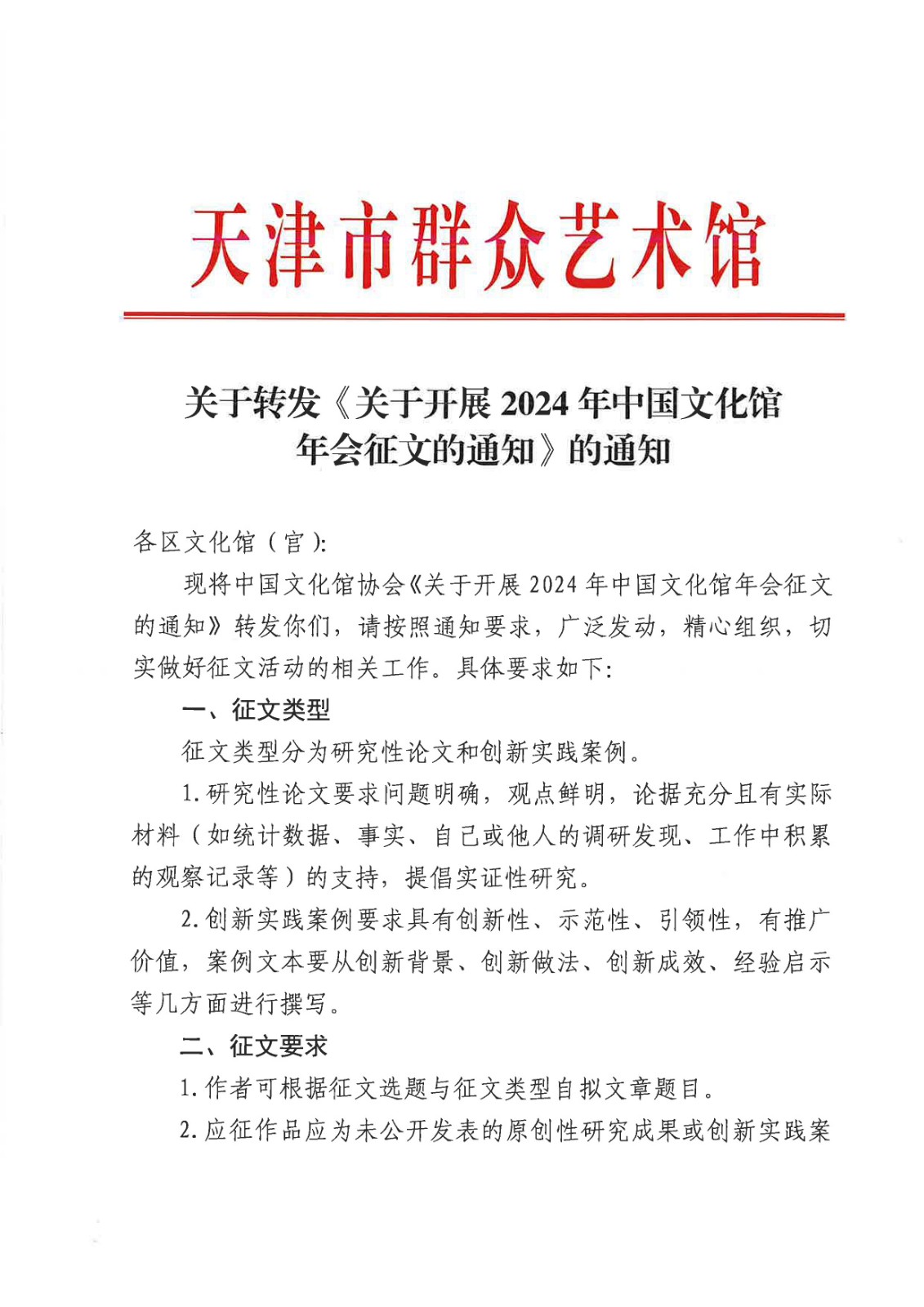 天津市群众艺术馆

关于转发《关于开展 2024 年中国文化馆年会征文的通知》的通知

各区文化馆（官）:

现将中国文化馆协会《关于开展 2024 年中国文化馆年会征文的通知》转发你们，请按照通知要求，广泛发动，精心组织，切实做好征文活动的相关工作。具体要求如下:

一、征文类型

征文类型分为研究性论文和创新实践案例。

1. 研究性论文要求问题明确，观点鲜明，论据充分且有实际材料（如统计数据、事实、自己或他人的调研发现、工作中积累的观察记录等）的支持，提倡实证性研究。

2. 创新实践案例要求具有创新性、示范性、引领性，有推广价值，案例文本要从创新背景、创新做法、创新成效、经验启示等几方面进行撰写。

二、征文要求

1. 作者可根据征文选题与征文类型自拟文章题目。

2. 应征作品应为未公开发表的原创性研究成果或创新实践案